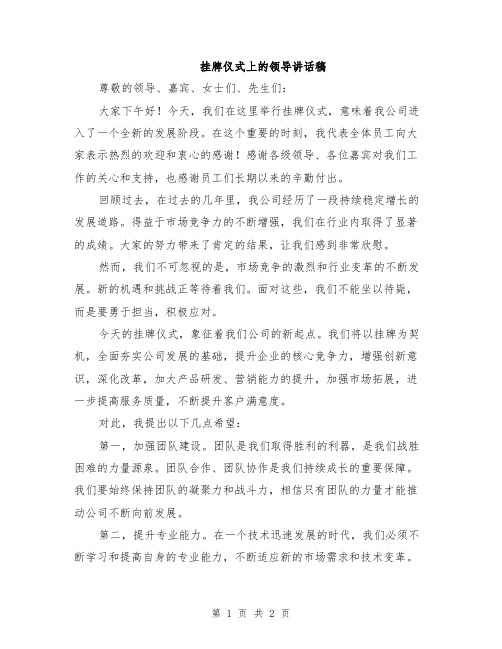 挂牌仪式上的领导讲话稿

尊敬的领导、嘉宾、女士们、先生们：

大家下午好！今天，我们在这里举行挂牌仪式，意味着我公司进入了一个全新的发展阶段。在这个重要的时刻，我代表全体员工向大家表示热烈的欢迎和衷心的感谢！感谢各级领导、各位嘉宾对我们工作的关心和支持，也感谢员工们长期以来的辛勤付出。

回顾过去，在过去的几年里，我公司经历了一段持续稳定增长的发展道路。得益于市场竞争力的不断增强，我们在行业内取得了显著的成绩。大家的努力带来了肯定的结果，让我们感到非常欣慰。

然而，我们不可忽视的是，市场竞争的激烈和行业变革的不断发展。新的机遇和挑战正等待着我们。面对这些，我们不能坐以待毙，而是要勇于担当，积极应对。

今天的挂牌仪式，象征着我们公司的新起点。我们将以挂牌为契机，全面夯实公司发展的基础，提升企业的核心竞争力，增强创新意识，深化改革，加大产品研发、营销能力的提升，加强市场拓展，进一步提高服务质量，不断提升客户满意度。

对此，我提出以下几点希望：

第一，加强团队建设。团队是我们取得胜利的利器，是我们战胜困难的力量源泉。团队合作、团队协作是我们持续成长的重要保障。我们要始终保持团队的凝聚力和战斗力，相信只有团队的力量才能推动公司不断向前发展。

第二，提升专业能力。在一个技术迅速发展的时代，我们必须不断学习和提高自身的专业能力，不断适应新的市场需求和技术变革。

第 1 页 共 2 页